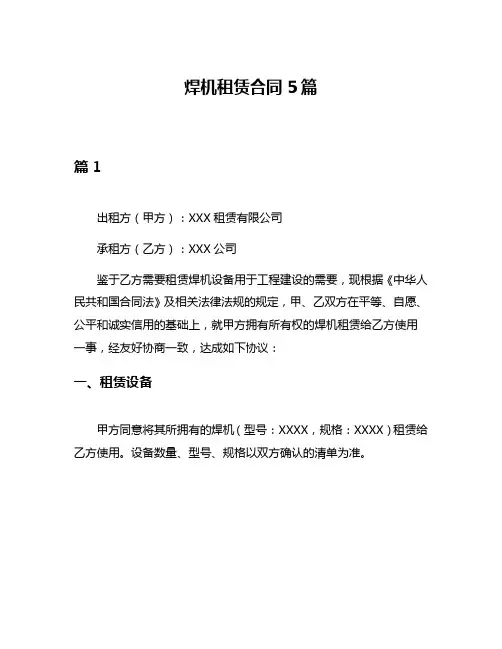 焊机租赁合同 5 篇

篇 1

出租方（甲方）：XXX 租赁有限公司

承租方（乙方）：XXX 公司

鉴于乙方需要租赁焊机设备用于工程建设的需要，现根据《中华人民共和国合同法》及相关法律法规的规定，甲、乙双方在平等、自愿、公平和诚实信用的基础上，就甲方拥有所有权的焊机租赁给乙方使用一事，经友好协商一致，达成如下协议：

一、租赁设备

甲方同意将其所拥有的焊机（型号：XXXX，规格：XXXX）租赁给乙方使用。设备数量、型号、规格以双方确认的清单为准。